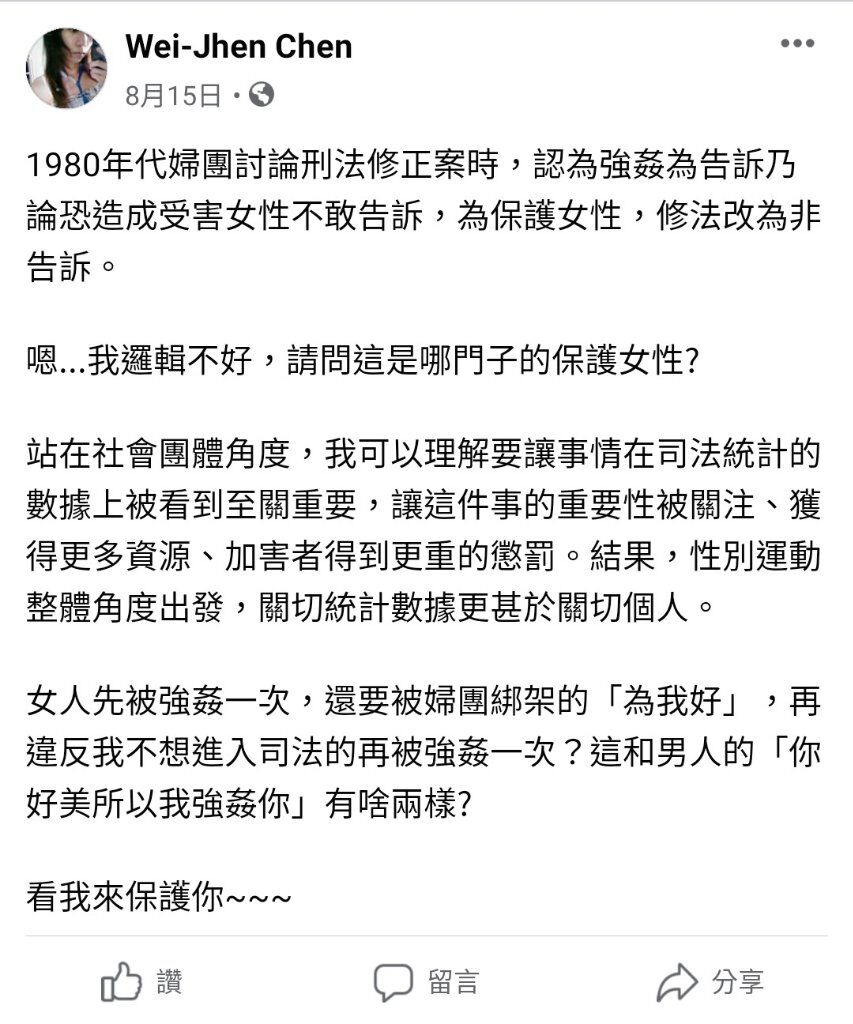 Wei-Jhen Chen
8月15日 ·

1980年代婦團討論刑法修正案時，認為強姦為告訴乃論恐造成受害女性不敢告訴，為保護女性，修法改為非告訴。

嗯...我邏輯不好，請問這是哪門子的保護女性?

站在社會團體角度，我可以理解要讓事情在司法統計的數據上被看到至關重要，讓這件事的重要性被關注、獲得更多資源、加害者得到更重的懲罰。結果，性別運動整體角度出發，關切統計數據更甚於關切個人。

女人先被強姦一次，還要被婦團綁架的「為我好」，再違反我不想進入司法的再被強姦一次？這和男人的「你好美所以我強姦你」有啥兩樣?

看我來保護你~~~

讚
留言
分享